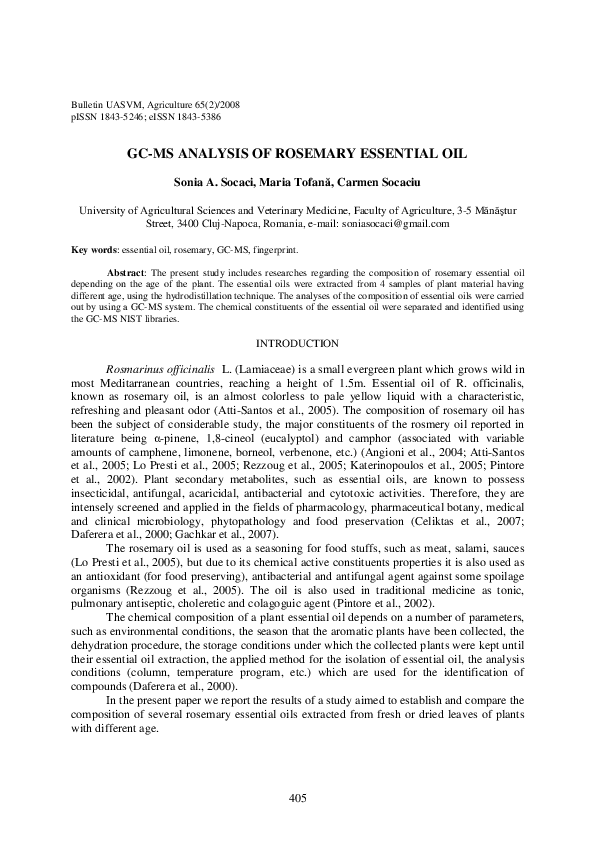 Bulletin UASVM, Agriculture 65(2)/2008
pISSN 1843-5246; eISSN 1843-5386

GC-MS ANALYSIS OF ROSEMARY ESSENTIAL OIL

Sonia A. Socaci, Maria Tofană, Carmen Socaciu

University of Agricultural Sciences and Veterinary Medicine, Faculty of Agriculture, 3-5 Mănăştur Street, 3400 Cluj-Napoca, Romania, e-mail: soniasocaci@gmail.com

Key words: essential oil, rosemary, GC-MS, fingerprint.

Abstract: The present study includes researches regarding the composition of rosemary essential oil depending on the age of the plant. The essential oils were extracted from 4 samples of plant material having different age, using the hydrodistillation technique. The analyses of the composition of essential oils were carried out by using a GC-MS system. The chemical constituents of the essential oil were separated and identified using the GC-MS NIST libraries.

INTRODUCTION

Rosmarinus officinalis L. (Lamiaceae) is a small evergreen plant which grows wild in most Meditarranean countries, reaching a height of 1.5m. Essential oil of R. officinalis, known as rosemary oil, is an almost colorless to pale yellow liquid with a characteristic, refreshing and pleasant odor (Atti-Santos et al., 2005). The composition of rosemary oil has been the subject of considerable study, the major constituents of the rosmery oil reported in literature being α-pinene, 1,8-cineol (eucalyptol) and camphor (associated with variable amounts of camphene, limonene, borneol, verbenone, etc.) (Angioni et al., 2004; Atti-Santos et al., 2005; Lo Presti et al., 2005; Rezzoug et al., 2005; Katerinopoulos et al., 2005; Pintore et al., 2002). Plant secondary metabolites, such as essential oils, are known to possess insecticidal, antifungal, acaricidal, antibacterial and cytotoxic activities. Therefore, they are intensely screened and applied in the fields of pharmacology, pharmaceutical botany, medical and clinical microbiology, phytopathology and food preservation (Celiktas et al., 2007; Daferera et al., 2000; Gachkar et al., 2007).

The rosemary oil is used as a seasoning for food stuffs, such as meat, salami, sauces (Lo Presti et al., 2005), but due to its chemical active constituents properties it is also used as an antioxidant (for food preserving), antibacterial and antifungal agent against some spoilage organisms (Rezzoug et al., 2005). The oil is also used in traditional medicine as tonic, pulmonary antiseptic, choleretic and colagoguic agent (Pintore et al., 2002).

The chemical composition of a plant essential oil depends on a number of parameters, such as environmental conditions, the season that the aromatic plants have been collected, the dehydration procedure, the storage conditions under which the collected plants were kept until their essential oil extraction, the applied method for the isolation of essential oil, the analysis conditions (column, temperature program, etc.) which are used for the identification of compounds (Daferera et al., 2000).

In the present paper we report the results of a study aimed to establish and compare the composition of several rosemary essential oils extracted from fresh or dried leaves of plants with different age.

405